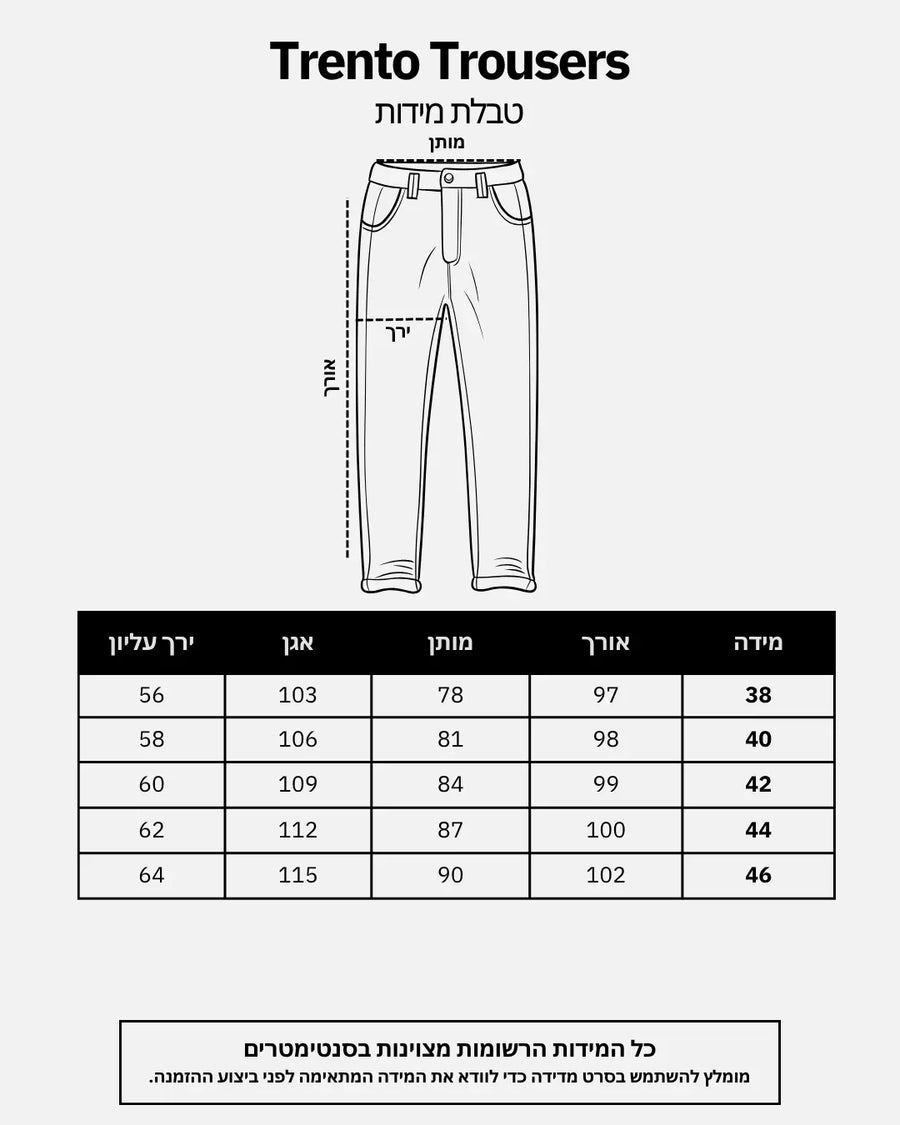 Trento Trousers

טבלת מידות

מותן

ירך

אורך

| מידה | אורך | מותן | אגן | ירך עליון |
|---|---|---|---|---|
| 38 | 97 | 78 | 103 | 56 |
| 40 | 98 | 81 | 106 | 58 |
| 42 | 99 | 84 | 109 | 60 |
| 44 | 100 | 87 | 112 | 62 |
| 46 | 102 | 90 | 115 | 64 |

כל המידות הרשומות מצוינות בסנטימטרים
מומלץ להשתמש בסרט מדידה כדי לוודא את המידה המתאימה לפני ביצוע ההזמנה.